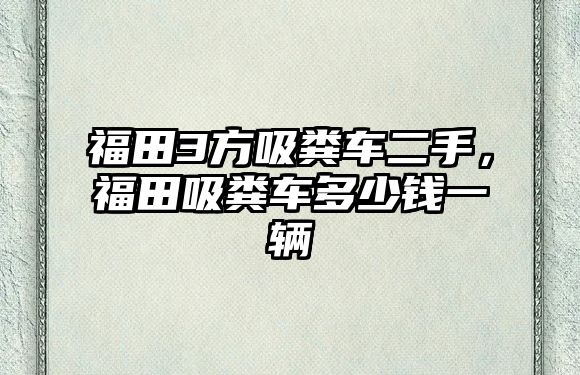 福田3方吸粪车二手，福田吸粪车多少钱一辆